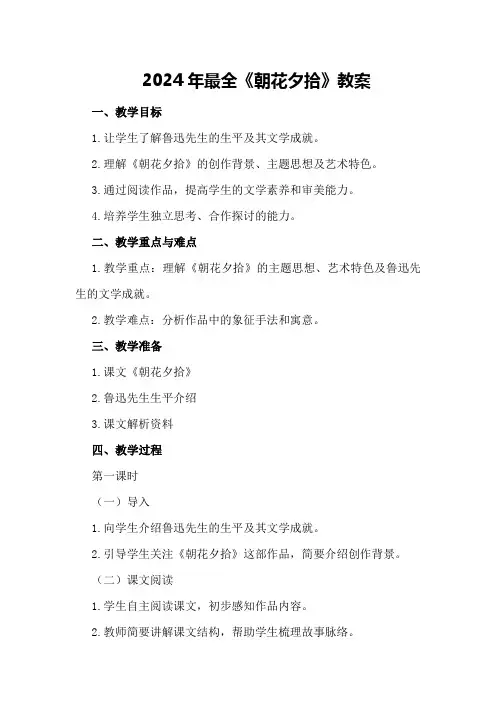 2024年最全《朝花夕拾》教案

一、教学目标

1.让学生了解鲁迅先生的生平及其文学成就。

2.理解《朝花夕拾》的创作背景、主题思想及艺术特色。

3.通过阅读作品，提高学生的文学素养和审美能力。

4.培养学生独立思考、合作探讨的能力。

二、教学重点与难点

1.教学重点：理解《朝花夕拾》的主题思想、艺术特色及鲁迅先生的文学成就。

2.教学难点：分析作品中的象征手法和寓意。

三、教学准备

1.课文《朝花夕拾》

2.鲁迅先生生平介绍

3.课文解析资料

四、教学过程

第一课时

（一）导入

1.向学生介绍鲁迅先生的生平及其文学成就。

2.引导学生关注《朝花夕拾》这部作品，简要介绍创作背景。

（二）课文阅读

1.学生自主阅读课文，初步感知作品内容。

2.教师简要讲解课文结构，帮助学生梳理故事脉络。